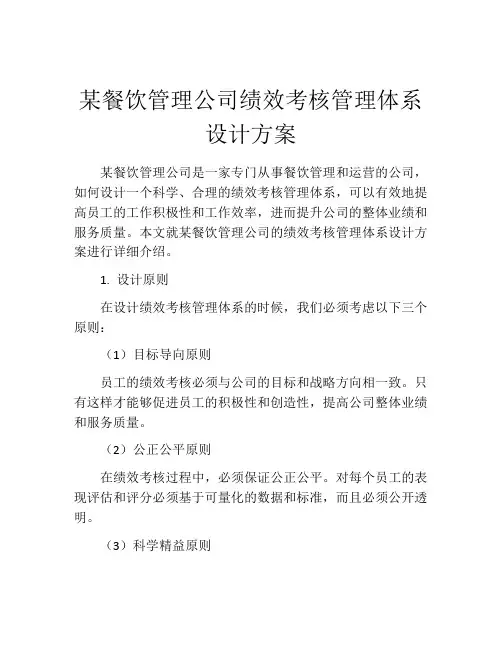 某餐饮管理公司绩效考核管理体系设计方案

某餐饮管理公司是一家专门从事餐饮管理和运营的公司，如何设计一个科学、合理的绩效考核管理体系，可以有效地提高员工的工作积极性和工作效率，进而提升公司的整体业绩和服务质量。本文就某餐饮管理公司的绩效考核管理体系设计方案进行详细介绍。

1. 设计原则

在设计绩效考核管理体系的时候，我们必须考虑以下三个原则：

（1）目标导向原则

员工的绩效考核必须与公司的目标和战略方向相一致。只有这样才能够促进员工的积极性和创造性，提高公司整体业绩和服务质量。

（2）公正公平原则

在绩效考核过程中，必须保证公正公平。对每个员工的表现评估和评分必须基于可量化的数据和标准，而且必须公开透明。

（3）科学精益原则